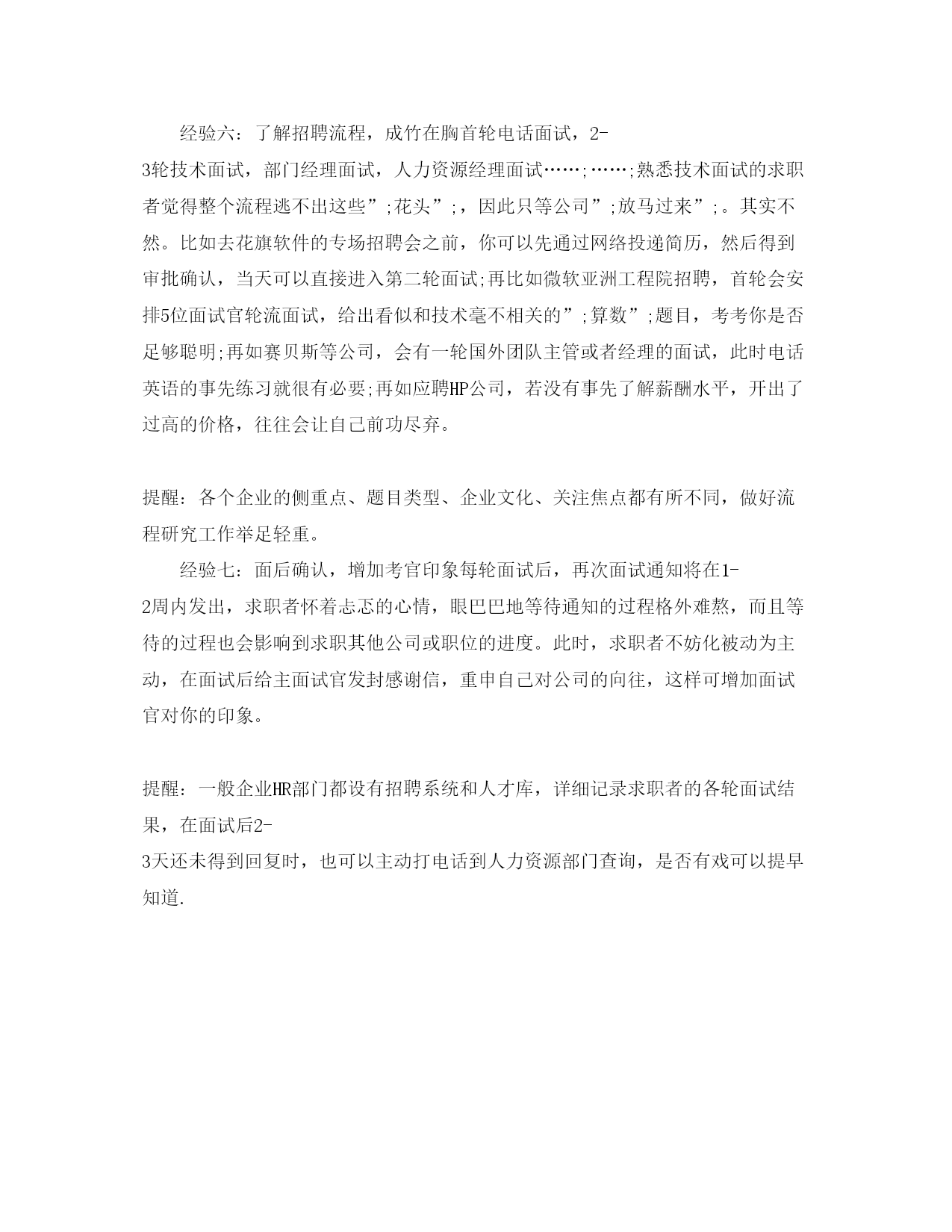 经验六：了解招聘流程，成竹在胸首轮电话面试，2-3轮技术面试，部门经理面试，人力资源经理面试……;……;熟悉技术面试的求职者觉得整个流程逃不出这些”;花头”;，因此只等公司”;放马过来”;。其实不然。比如去花旗软件的专场招聘会之前，你可以先通过网络投递简历，然后得到审批确认，当天可以直接进入第二轮面试;再比如微软亚洲工程院招聘，首轮会安排5位面试官轮流面试，给出看似和技术毫不相关的”;算数”;题目，考考你是否足够聪明;再如赛贝斯等公司，会有一轮国外团队主管或者经理的面试，此时电话英语的事先练习就很有必要;再如应聘HP公司，若没有事先了解薪酬水平，开出了过高的价格，往往会让自己前功尽弃。

提醒：各个企业的侧重点、题目类型、企业文化、关注焦点都有所不同，做好流程研究工作举足轻重。

经验七：面后确认，增加考官印象每轮面试后，再次面试通知将在1-2周内发出，求职者怀着忐忑的心情，眼巴巴地等待通知的过程格外难熬，而且等待的过程也会影响到求职其他公司或职位的进度。此时，求职者不妨化被动为主动，在面试后给主面试官发封感谢信，重申自己对公司的向往，这样可增加面试官对你的印象。

提醒：一般企业HR部门都设有招聘系统和人才库，详细记录求职者的各轮面试结果，在面试后2-3天还未得到回复时，也可以主动打电话到人力资源部门查询，是否有戏可以提早知道.